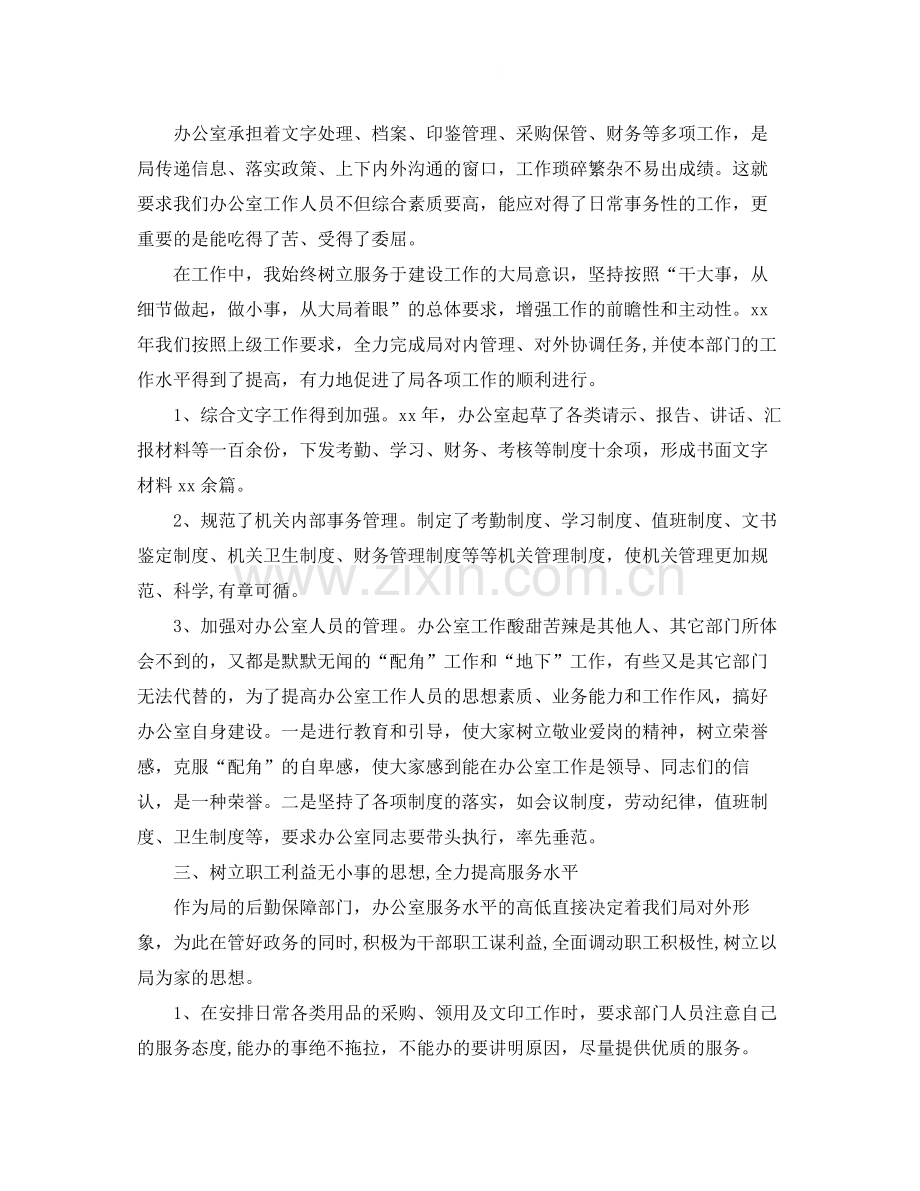 办公室承担着文字处理、档案、印鉴管理、采购保管、财务等多项工作，是局传递信息、落实政策、上下内外沟通的窗口，工作琐碎繁杂不易出成绩。这就要求我们办公室工作人员不但综合素质要高，能应对得了日常事务性的工作，更重要的是能吃得了苦、受得了委屈。

在工作中，我始终树立服务于建设工作的大局意识，坚持按照“干大事，从细节做起，做小事，从大局着眼”的总体要求，增强工作的前瞻性和主动性。xx年我们按照上级工作要求，全力完成局对内管理、对外协调任务,并使本部门的工作水平得到了提高，有力地促进了局各项工作的顺利进行。

1、综合文字工作得到加强。xx年，办公室起草了各类请示、报告、讲话、汇报材料等一百余份，下发考勤、学习、财务、考核等制度十余项，形成书面文字材料xx余篇。

2、规范了机关内部事务管理。制定了考勤制度、学习制度、值班制度、文书鉴定制度、机关卫生制度、财务管理制度等等机关管理制度，使机关管理更加规范、科学,有章可循。

3、加强对办公室人员的管理。办公室工作酸甜苦辣是其他人、其它部门所体会不到的，又都是默默无闻的“配角”工作和“地下”工作，有些又是其它部门无法代替的，为了提高办公室工作人员的思想素质、业务能力和工作作风，搞好办公室自身建设。一是进行教育和引导，使大家树立敬业爱岗的精神，树立荣誉感，克服“配角”的自卑感，使大家感到能在办公室工作是领导、同志们的信认，是一种荣誉。二是坚持了各项制度的落实，如会议制度，劳动纪律，值班制度、卫生制度等，要求办公室同志要带头执行，率先垂范。

三、树立职工利益无小事的思想,全力提高服务水平

作为局的后勤保障部门，办公室服务水平的高低直接决定着我们局对外形象，为此在管好政务的同时,积极为干部职工谋利益,全面调动职工积极性,树立以局为家的思想。

1、在安排日常各类用品的采购、领用及文印工作时，要求部门人员注意自己的服务态度,能办的事绝不拖拉，不能办的要讲明原因，尽量提供优质的服务。

www.zixin.com.cn